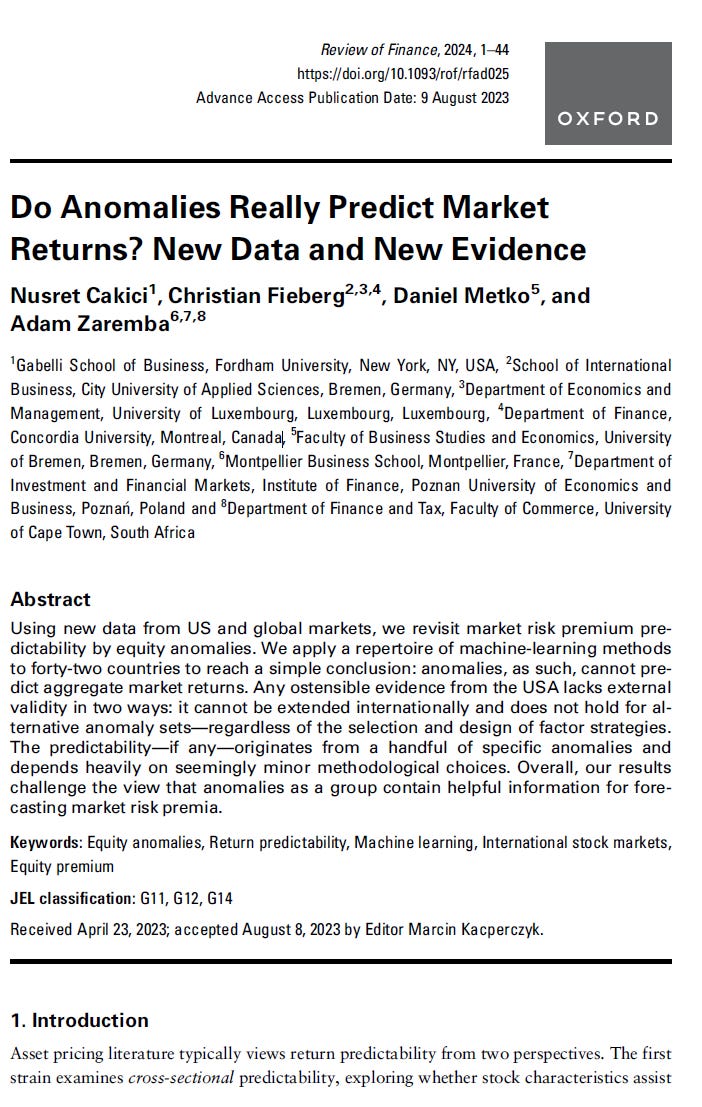 Review of Finance, 2024, 1–44
https://doi.org/10.1093/rof/rfad025
Advance Access Publication Date: 9 August 2023

OXFORD

Do Anomalies Really Predict Market Returns? New Data and New Evidence

Nusret Cakici$^1$, Christian Fieberg$^{2,3,4}$, Daniel Metko$^5$, and Adam Zaremba$^{6,7,8}$

$^1$Gabelli School of Business, Fordham University, New York, NY, USA, $^2$School of International Business, City University of Applied Sciences, Bremen, Germany, $^3$Department of Economics and Management, University of Luxembourg, Luxembourg, Luxembourg, $^4$Department of Finance, Concordia University, Montreal, Canada, $^5$Faculty of Business Studies and Economics, University of Bremen, Bremen, Germany, $^6$Montpellier Business School, Montpellier, France, $^7$Department of Investment and Financial Markets, Institute of Finance, Poznan University of Economics and Business, Poznań, Poland and $^8$Department of Finance and Tax, Faculty of Commerce, University of Cape Town, South Africa

Abstract
Using new data from US and global markets, we revisit market risk premium predictability by equity anomalies. We apply a repertoire of machine-learning methods to forty-two countries to reach a simple conclusion: anomalies, as such, cannot predict aggregate market returns. Any ostensible evidence from the USA lacks external validity in two ways: it cannot be extended internationally and does not hold for alternative anomaly sets—regardless of the selection and design of factor strategies. The predictability—if any—originates from a handful of specific anomalies and depends heavily on seemingly minor methodological choices. Overall, our results challenge the view that anomalies as a group contain helpful information for forecasting market risk premia.

Keywords: Equity anomalies, Return predictability, Machine learning, International stock markets, Equity premium

JEL classification: G11, G12, G14

Received April 23, 2023; accepted August 8, 2023 by Editor Marcin Kacperczyk.

1. Introduction

Asset pricing literature typically views return predictability from two perspectives. The first strain examines cross-sectional predictability, exploring whether stock characteristics assist